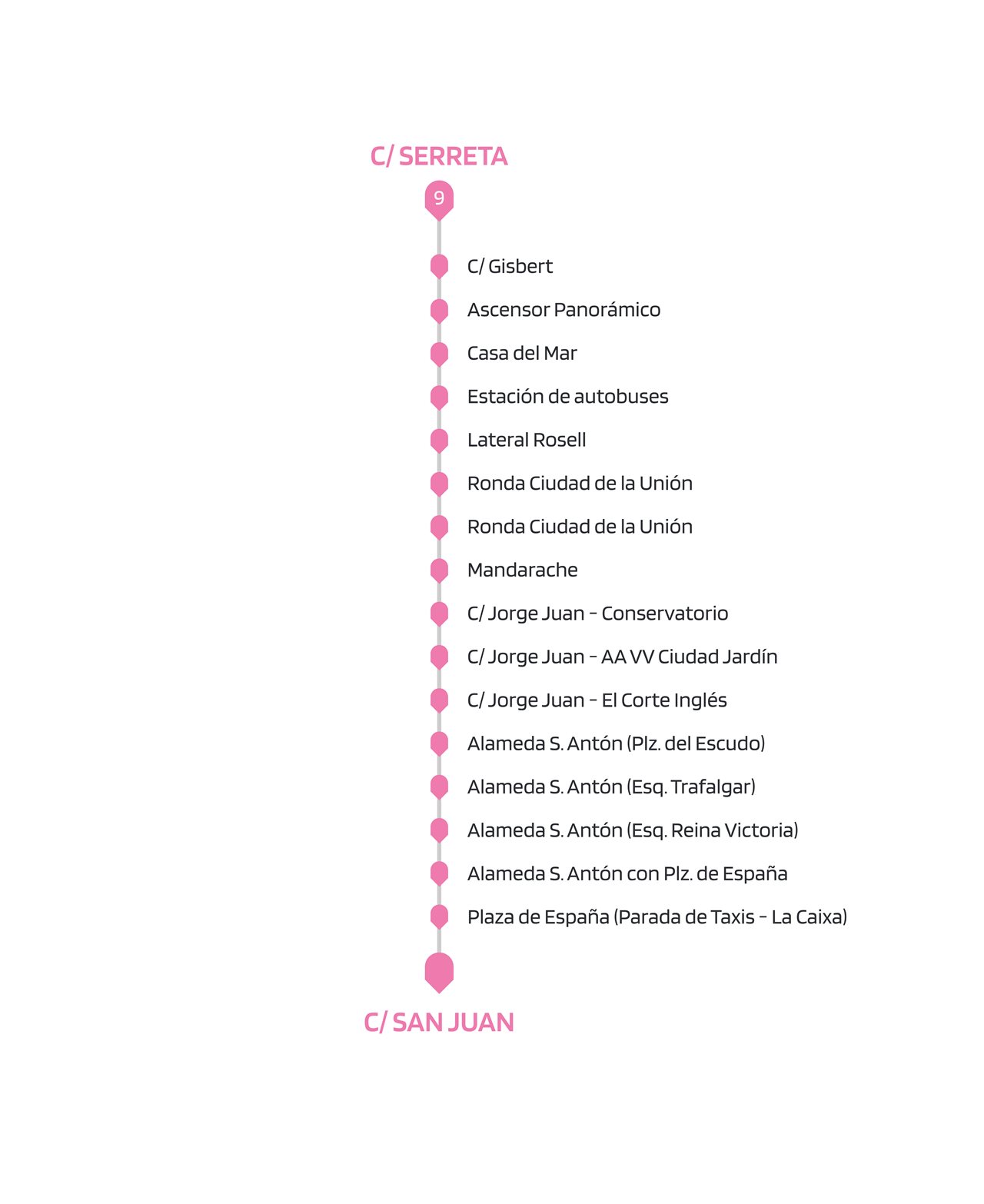 C/ SERRETA

9

C/ Gisbert

Ascensor Panorámico

Casa del Mar

Estación de autobuses

Lateral Rosell

Ronda Ciudad de la Unión

Ronda Ciudad de la Unión

Mandarache

C/ Jorge Juan - Conservatorio

C/ Jorge Juan - AA VV Ciudad Jardín

C/ Jorge Juan - El Corte Inglés

Alameda S. Antón (Plz. del Escudo)

Alameda S. Antón (Esq. Trafalgar)

Alameda S. Antón (Esq. Reina Victoria)

Alameda S. Antón con Plz. de España

Plaza de España (Parada de Taxis - La Caixa)

C/ SAN JUAN